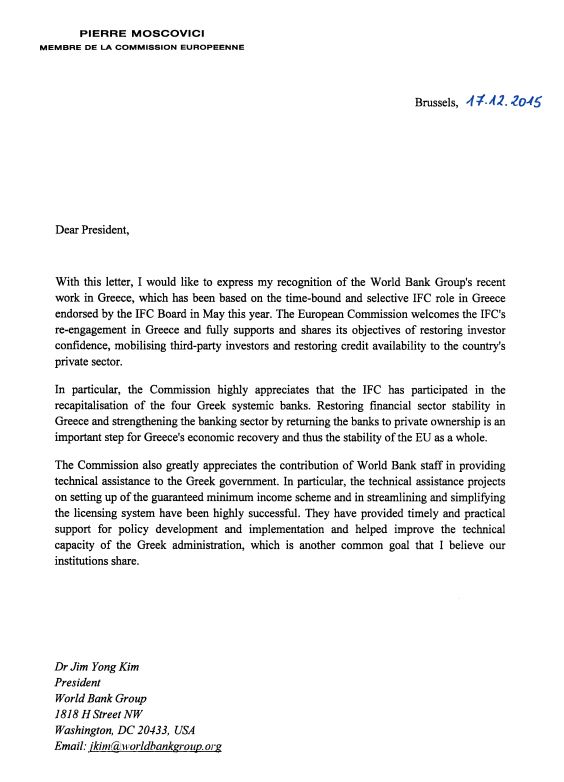 PIERRE MOSCOVICI
MEMBRE DE LA COMMISSION EUROPEENNE

Brussels, 17.12.2015

Dear President,

With this letter, I would like to express my recognition of the World Bank Group's recent work in Greece, which has been based on the time-bound and selective IFC role in Greece endorsed by the IFC Board in May this year. The European Commission welcomes the IFC's re-engagement in Greece and fully supports and shares its objectives of restoring investor confidence, mobilising third-party investors and restoring credit availability to the country's private sector.

In particular, the Commission highly appreciates that the IFC has participated in the recapitalisation of the four Greek systemic banks. Restoring financial sector stability in Greece and strengthening the banking sector by returning the banks to private ownership is an important step for Greece's economic recovery and thus the stability of the EU as a whole.

The Commission also greatly appreciates the contribution of World Bank staff in providing technical assistance to the Greek government. In particular, the technical assistance projects on setting up of the guaranteed minimum income scheme and in streamlining and simplifying the licensing system have been highly successful. They have provided timely and practical support for policy development and implementation and helped improve the technical capacity of the Greek administration, which is another common goal that I believe our institutions share.

Dr Jim Yong Kim
President
World Bank Group
1818 H Street NW
Washington, DC 20433, USA
Email: jkim@worldbankgroup.org